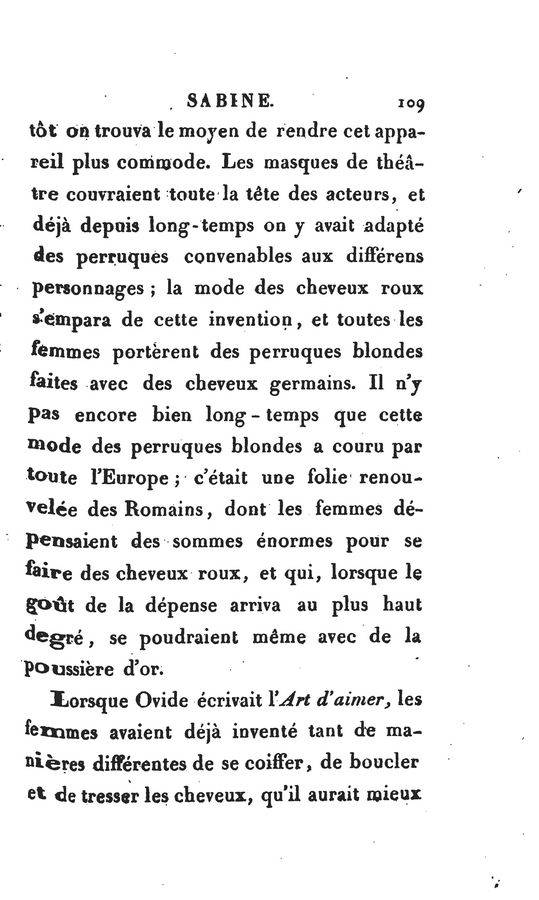 SABINE. 109

tôt on trouva le moyen de rendre cet appareil plus commode. Les masques de théâtre couvraient toute la tête des acteurs, et déjà depuis long-temps on y avait adapté des perruques convenables aux différens personnages ; la mode des cheveux roux s'empara de cette invention, et toutes les femmes portèrent des perruques blondes faites avec des cheveux germains. Il n'y pas encore bien long-temps que cette mode des perruques blondes a couru par toute l'Europe ; c'était une folie renouvelée des Romains, dont les femmes dépensaient des sommes énormes pour se faire des cheveux roux, et qui, lorsque le goût de la dépense arriva au plus haut degré, se poudraient même avec de la poussière d'or.

Lorsque Ovide écrivait l'Art d'aimer, les femmes avaient déjà inventé tant de manières différentes de se coiffer, de boucler et de tresser les cheveux, qu'il aurait mieux